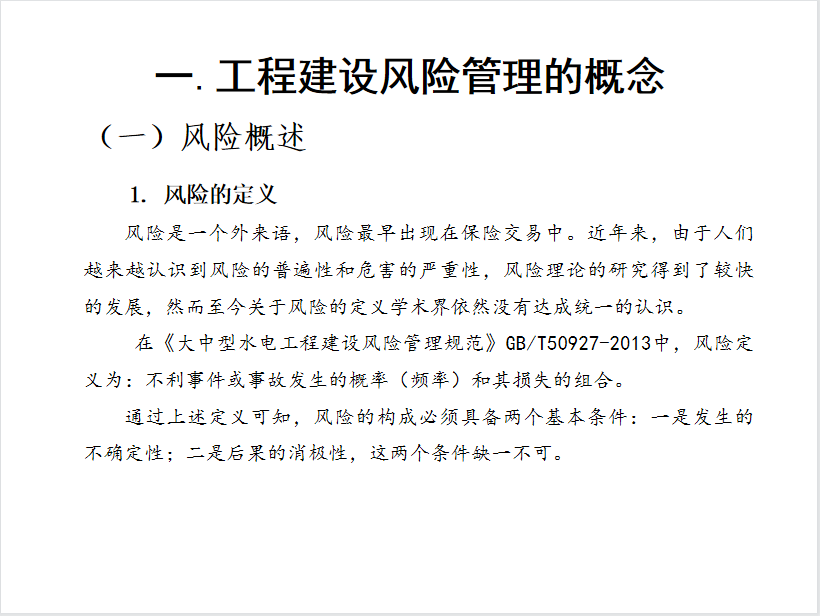 一. 工程建设风险管理的概念

（一）风险概述

1. 风险的定义

风险是一个外来语，风险最早出现在保险交易中。近年来，由于人们越来越认识到风险的普遍性和危害的严重性，风险理论的研究得到了较快的发展，然而至今关于风险的定义学术界依然没有达成统一的认识。

在《大中型水电工程建设风险管理规范》GB/T50927-2013中，风险定义为：不利事件或事故发生的概率（频率）和其损失的组合。

通过上述定义可知，风险的构成必须具备两个基本条件：一是发生的不确定性；二是后果的消极性，这两个条件缺一不可。